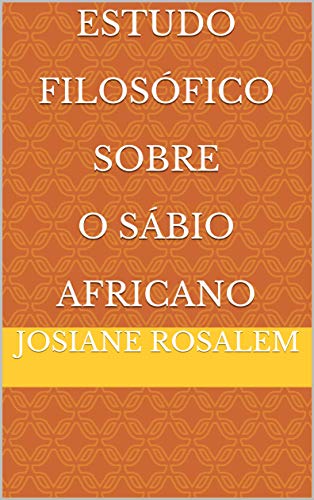 ESTUDO FILOSÓFICO SOBRE O SÁBIO AFRICANO

JOSIANE ROSALEM